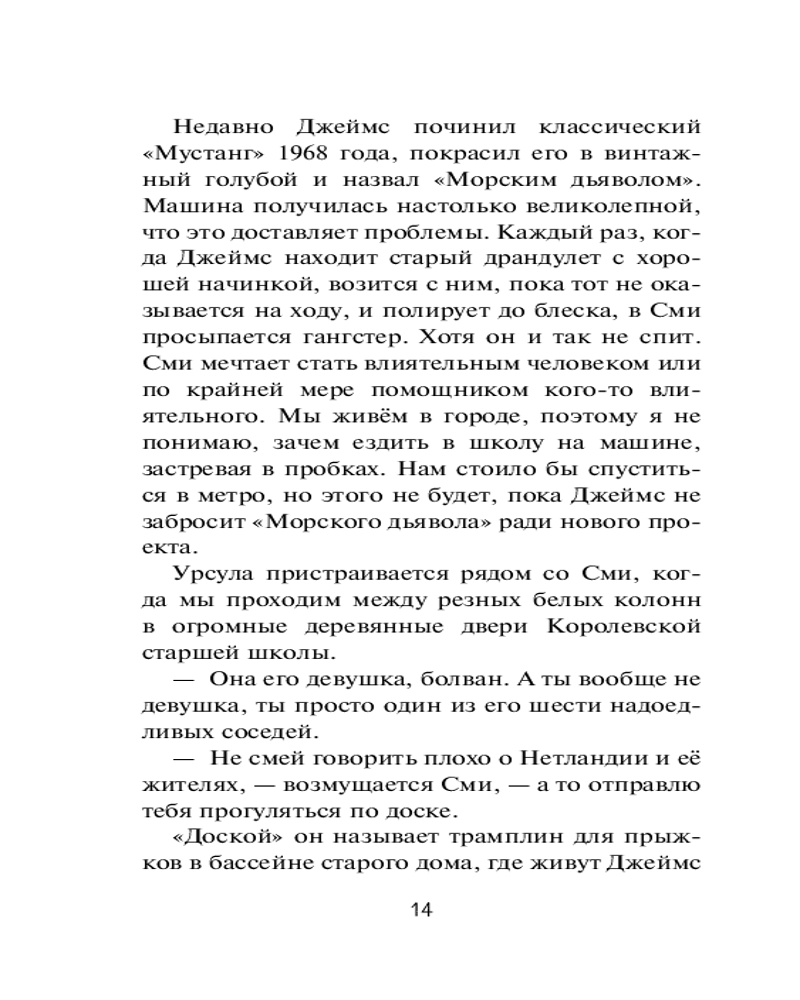 Недавно Джеймс починил классический «Мустанг» 1968 года, покрасил его в винтажный голубой и назвал «Морским дьяволом». Машина получилась настолько великолепной, что это доставляет проблемы. Каждый раз, когда Джеймс находит старый драндулет с хорошей начинкой, возится с ним, пока тот не оказывается на ходу, и полирует до блеска, в Сми просыпается гангстер. Хотя он и так не спит. Сми мечтает стать влиятельным человеком или по крайней мере помощником кого-то влиятельного. Мы живём в городе, поэтому я не понимаю, зачем ездить в школу на машине, застревая в пробках. Нам стоило бы спуститься в метро, но этого не будет, пока Джеймс не забросит «Морского дьявола» ради нового проекта.

Урсула пристраивается рядом со Сми, когда мы проходим между резных белых колонн в огромные деревянные двери Королевской старшей школы.

— Она его девушка, болван. А ты вообще не девушка, ты просто один из его шести надоедливых соседей.

— Не смей говорить плохо о Нетландии и её жителях, — возмущается Сми, — а то отправлю тебя прогуляться по доске.

«Доской» он называет трамплин для прыжков в бассейне старого дома, где живут Джеймс

14